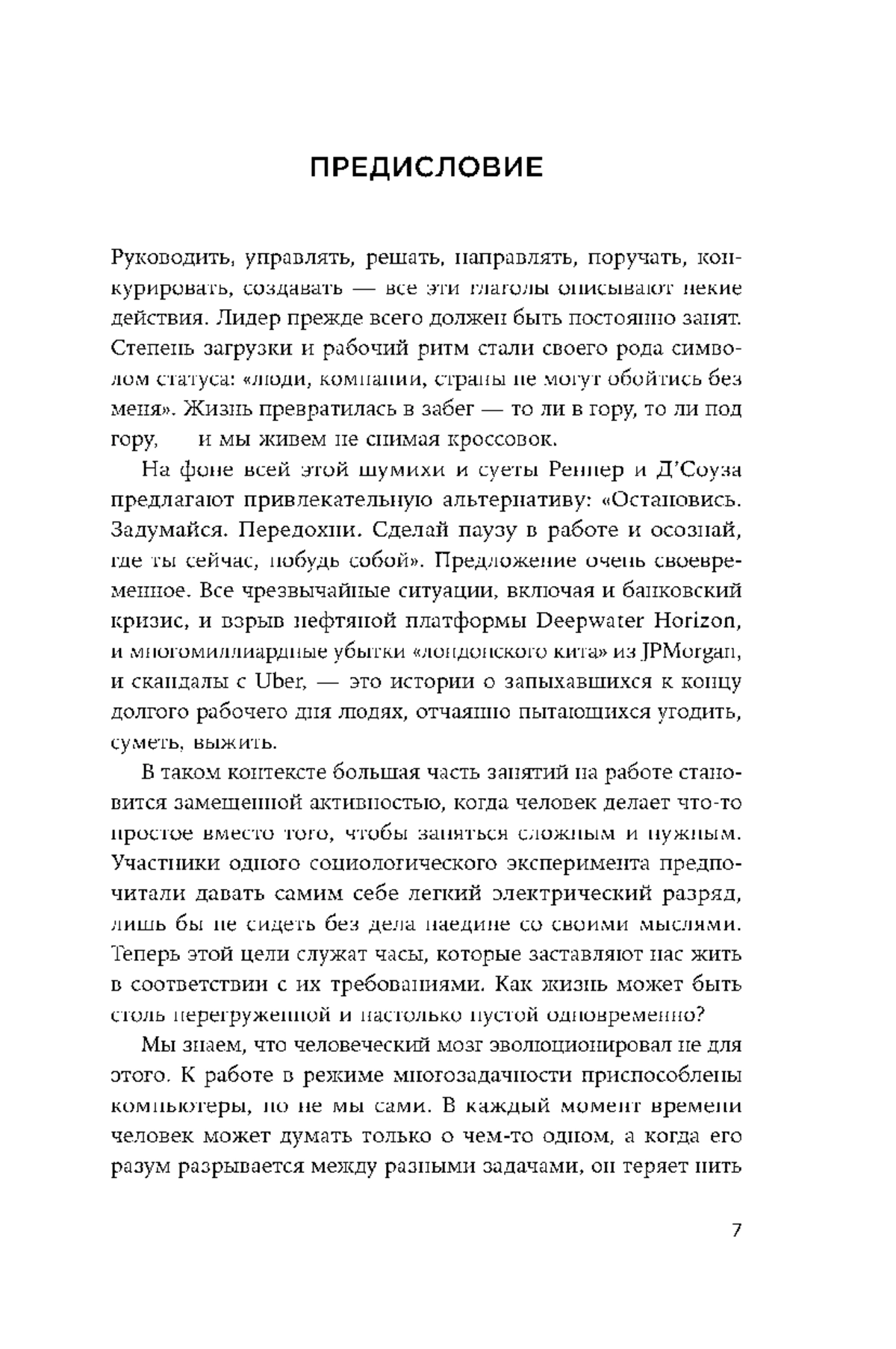 ПРЕДИСЛОВИЕ

Руководить, управлять, решать, направлять, поручать, конкурировать, создавать — все эти глаголы описывают некие действия. Лидер прежде всего должен быть постоянно занят. Степень загрузки и рабочий ритм стали своего рода символом статуса: «люди, компании, страны не могут обойтись без меня». Жизнь превратилась в забег — то ли в гору, то ли под гору, и мы живем не снимая кроссовок.

На фоне всей этой шумихи и суеты Реннер и Д'Соуза предлагают привлекательную альтернативу: «Остановись. Задумайся. Передохни. Сделай паузу в работе и осознай, где ты сейчас, побудь собой». Предложение очень своевременное. Все чрезвычайные ситуации, включая и банковский кризис, и взрыв нефтяной платформы Deepwater Horizon, и многомиллиардные убытки «лондонского кита» из JPMorgan, и скандалы с Uber, — это истории о запыхавшихся к концу долгого рабочего дня людях, отчаянно пытающихся угодить, суметь, выжить.

В таком контексте большая часть занятий на работе становится замещенной активностью, когда человек делает что-то простое вместо того, чтобы заняться сложным и нужным. Участники одного социологического эксперимента предпочитали давать самим себе легкий электрический разряд, лишь бы не сидеть без дела наедине со своими мыслями. Теперь этой цели служат часы, которые заставляют нас жить в соответствии с их требованиями. Как жизнь может быть столь перегруженной и настолько пустой одновременно?

Мы знаем, что человеческий мозг эволюционировал не для этого. К работе в режиме многозадачности приспособлены компьютеры, но не мы сами. В каждый момент времени человек может думать только о чем-то одном, а когда его разум разрывается между разными задачами, он теряет нить

7